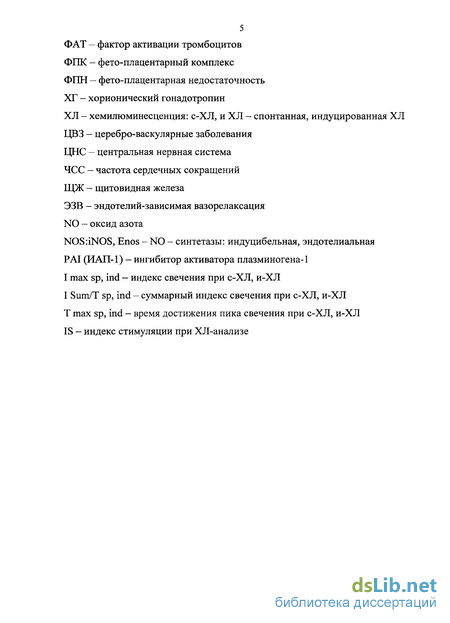 5

ФАТ – фактор активации тромбоцитов

ФПК – фето-плацентарный комплекс

ФПН – фето-плацентарная недостаточность

ХГ – хорионический гонадотропин

ХЛ – хемилюминесценция: с-ХЛ, и ХЛ – спонтанная, индуцированная ХЛ

ЦВЗ – церебро-васкулярные заболевания

ЦНС – центральная нервная система

ЧСС – частота сердечных сокращений

ЩЖ – щитовидная железа

ЭЗВ – эндотелий-зависимая вазорелаксация

NO – оксид азота

NOS:iNOS, Enos – NO – синтетазы: индуцибельная, эндотелиальная

PAI (ИАП-1) – ингибитор активатора плазминогена-1

I max sp, ind – индекс свечения при с-ХЛ, и-ХЛ

I Sum/T sp, ind – суммарный индекс свечения при с-ХЛ, и-ХЛ

T max sp, ind – время достижения пика свечения при с-ХЛ, и-ХЛ

IS – индекс стимуляции при ХЛ-анализе

dsLib.net
библиотека диссертаций